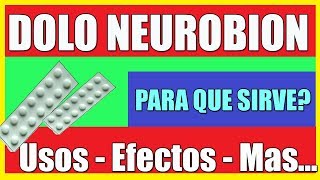 DOLO NEUROBION

PARA QUE SIRVE?

Usos - Efectos - Mas...